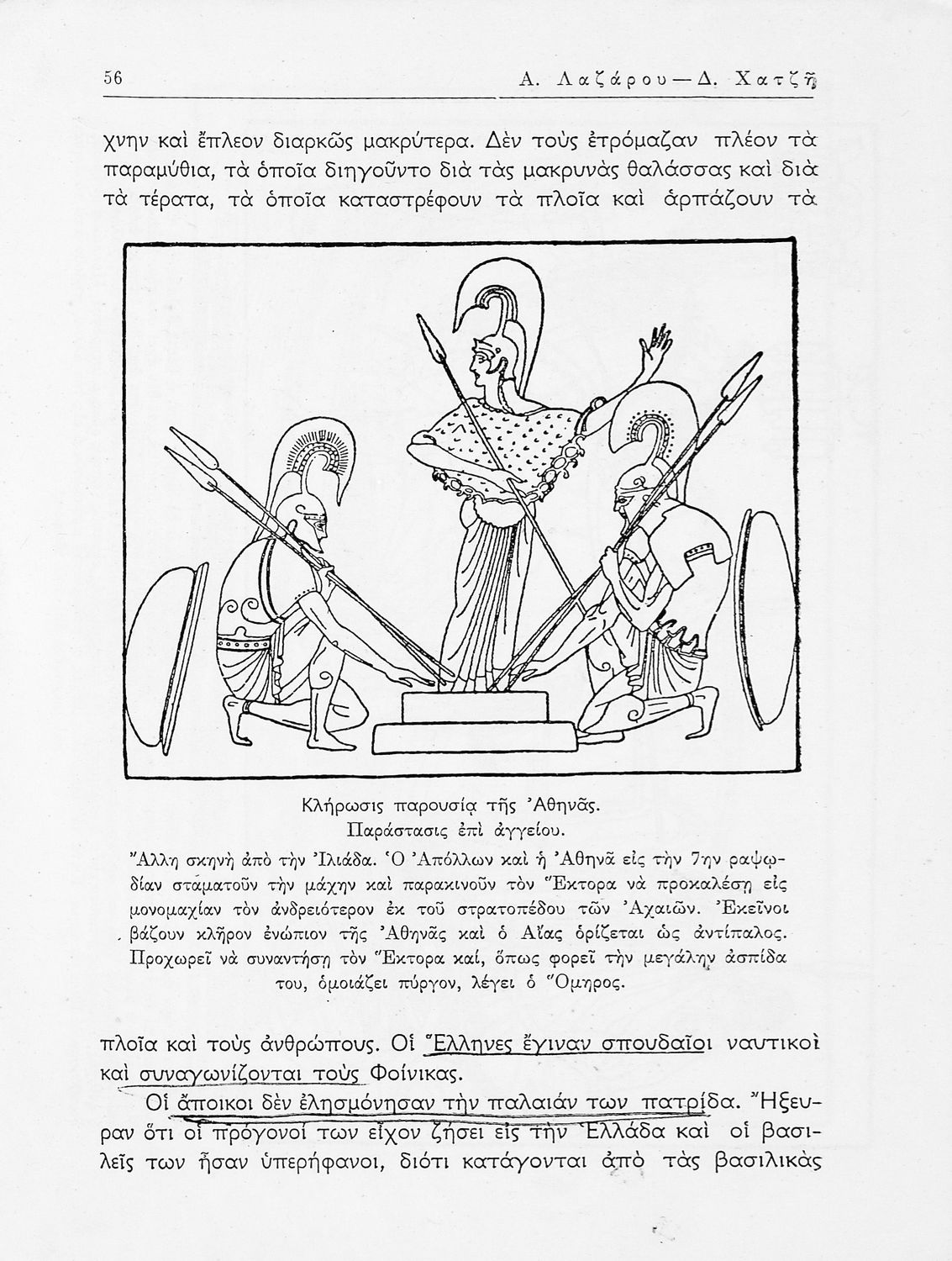 56 Α. Λαζάρου—Δ. Χατζῆ

χνην καὶ ἔπλεον διαρκῶς μακρύτερα. Δὲν τοὺς ἐτρόμαζαν πλέον τὰ παραμύθια, τὰ ὁποῖα διηγοῦντο διὰ τὰς μακρυνὰς θαλάσσας καὶ διὰ τὰ τέρατα, τὰ ὁποῖα καταστρέφουν τὰ πλοῖα καὶ ἁρπάζουν τὰ

Κλήρωσις παρουσίᾳ τῆς Ἀθηνᾶς.
Παράστασις ἐπὶ ἀγγείου.

Ἄλλη σκηνὴ ἀπὸ τὴν Ἰλιάδα. Ὁ Ἀπόλλων καὶ ἡ Ἀθηνᾶ εἰς τὴν 7ην ραψῳδίαν σταματοῦν τὴν μάχην καὶ παρακινοῦν τὸν Ἕκτορα νὰ προκαλέσῃ εἰς μονομαχίαν τὸν ἀνδρειότερον ἐκ τοῦ στρατοπέδου τῶν Ἀχαιῶν. Ἐκεῖνοι βάζουν κλῆρον ἐνώπιον τῆς Ἀθηνᾶς καὶ ὁ Αἴας ὁρίζεται ὡς ἀντίπαλος. Προχωρεῖ νὰ συναντήσῃ τὸν Ἕκτορα καί, ὅπως φορεῖ τὴν μεγάλην ἀσπίδα του, ὁμοιάζει πύργον, λέγει ὁ Ὅμηρος.

πλοῖα καὶ τοὺς ἀνθρώπους. Οἱ Ἕλληνες ἔγιναν σπουδαῖοι ναυτικοὶ καὶ συναγωνίζονται τοὺς Φοίνικας.

Οἱ ἄποικοι δὲν ἐλησμόνησαν τὴν παλαιάν των πατρίδα. Ἤξευραν ὅτι οἱ πρόγονοί των εἶχον ζήσει εἰς τὴν Ἑλλάδα καὶ οἱ βασιλεῖς των ἦσαν ὑπερήφανοι, διότι κατάγονται ἀπὸ τὰς βασιλικὰς